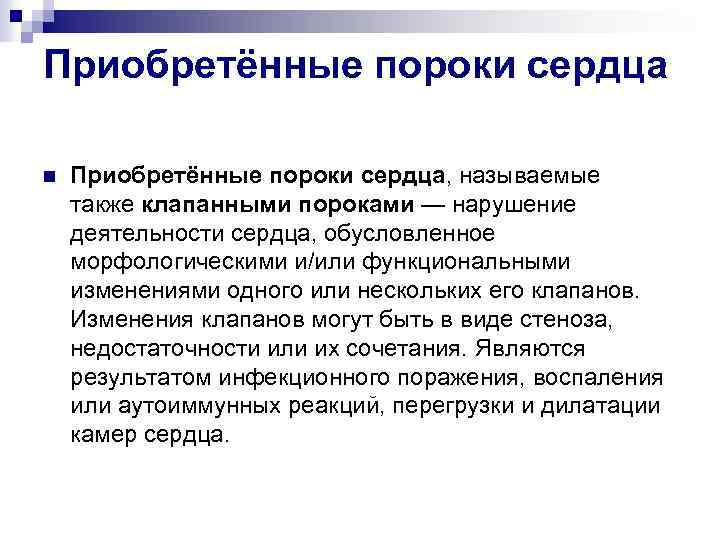 Приобретённые пороки сердца

Приобретённые пороки сердца, называемые также клапанными пороками — нарушение деятельности сердца, обусловленное морфологическими и/или функциональными изменениями одного или нескольких его клапанов. Изменения клапанов могут быть в виде стеноза, недостаточности или их сочетания. Являются результатом инфекционного поражения, воспаления или аутоиммунных реакций, перегрузки и дилатации камер сердца.